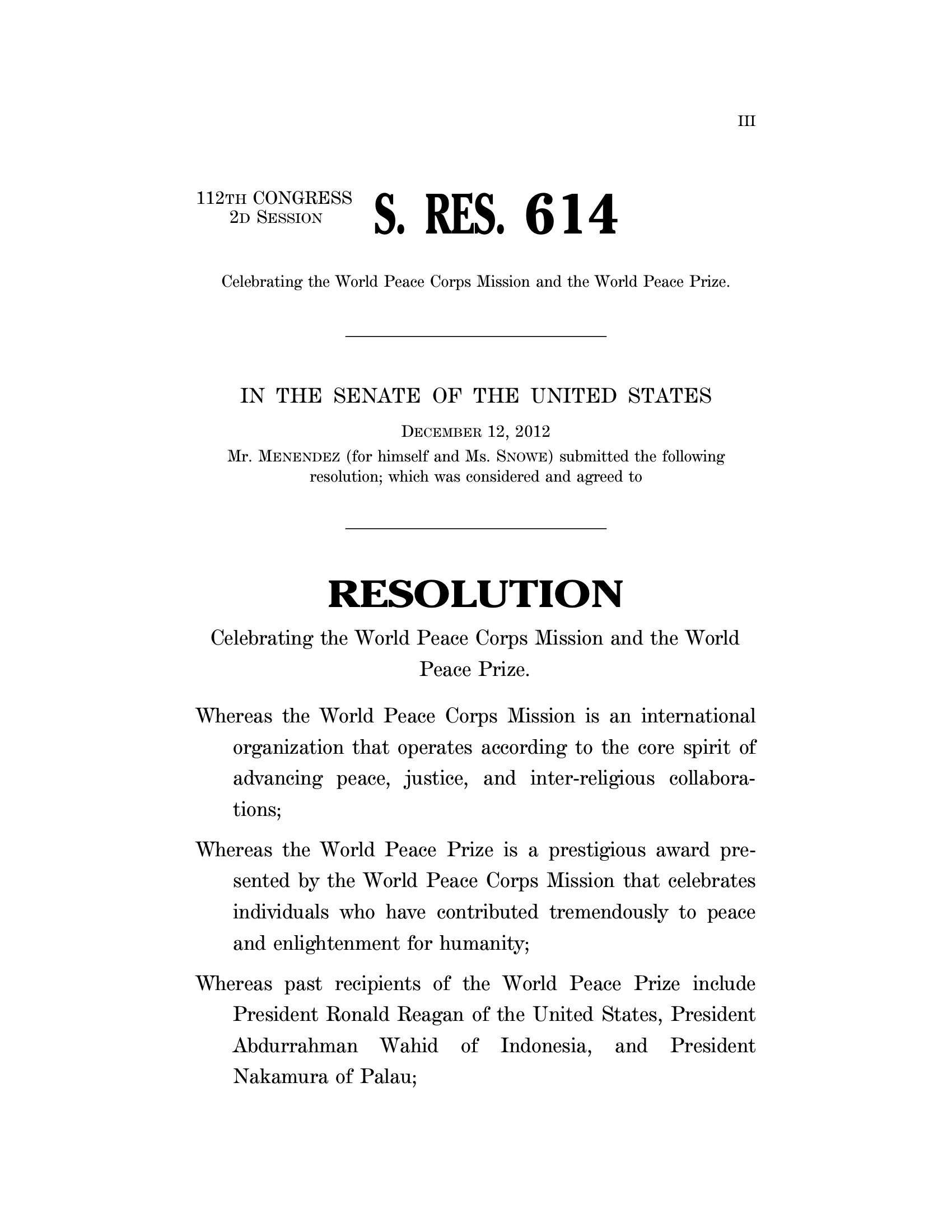 III

112TH CONGRESS
2D SESSION

S. RES. 614

Celebrating the World Peace Corps Mission and the World Peace Prize.

IN THE SENATE OF THE UNITED STATES

DECEMBER 12, 2012

Mr. MENENDEZ (for himself and Ms. SNOWE) submitted the following resolution; which was considered and agreed to

RESOLUTION

Celebrating the World Peace Corps Mission and the World Peace Prize.

Whereas the World Peace Corps Mission is an international organization that operates according to the core spirit of advancing peace, justice, and inter-religious collaborations;

Whereas the World Peace Prize is a prestigious award presented by the World Peace Corps Mission that celebrates individuals who have contributed tremendously to peace and enlightenment for humanity;

Whereas past recipients of the World Peace Prize include President Ronald Reagan of the United States, President Abdurrahman Wahid of Indonesia, and President Nakamura of Palau;